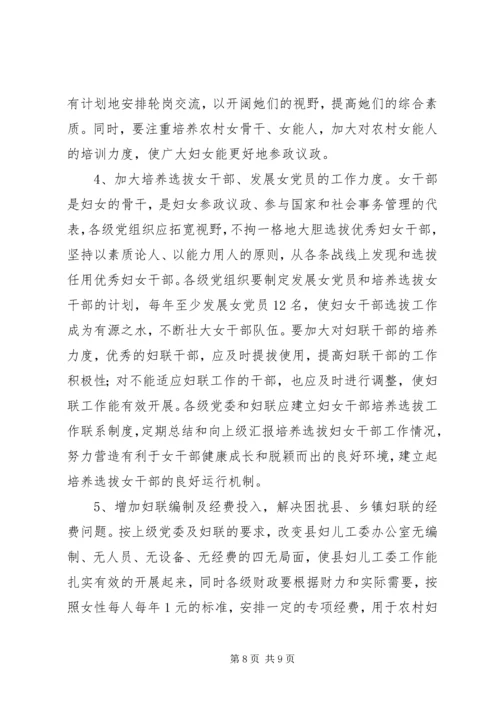 有计划地安排轮岗交流，以开阔她们的视野，提高她们的综合素质。同时，要注重培养农村女骨干、女能人，加大对农村女能人的培训力度，使广大妇女能更好地参政议政。

4、加大培养选拔女干部、发展女党员的工作力度。女干部是妇女的骨干，是妇女参政议政、参与国家和社会事务管理的代表，各级党组织应拓宽视野，不拘一格地大胆选拔优秀妇女干部，坚持以素质论人、以能力用人的原则，从各条战线上发现和选拔任用优秀妇女干部。各级党组织要制定发展女党员和培养选拔女干部的计划，每年至少发展女党员12名，使妇女干部选拔工作成为有源之水，不断壮大女干部队伍。要加大对妇联干部的培养力度，优秀的妇联干部，应及时提拔使用，提高妇联干部的工作积极性；对不能适应妇联工作的干部，也应及时进行调整，使妇联工作能有效开展。各级党委和妇联应建立妇女干部培养选拔工作联系制度，定期总结和向上级汇报培养选拔妇女干部工作情况，努力营造有利于女干部健康成长和脱颖而出的良好环境，建立起培养选拔女干部的良好运行机制。

5、增加妇联编制及经费投入，解决困扰县、乡镇妇联的经费问题。按上级党委及妇联的要求，改变县妇儿工委办公室无编制、无人员、无设备、无经费的四无局面，使县妇儿工委工作能扎实有效的开展起来，同时各级财政要根据财力和实际需要，按照女性每人每年1元的标准，安排一定的专项经费，用于农村妇

第8页 共9页